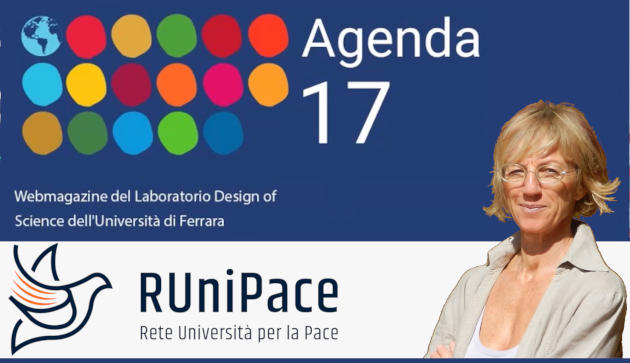 Agenda
17

Webmagazine del Laboratorio Design of Science dell'Università di Ferrara

RUniPace
Rete Università per la Pace